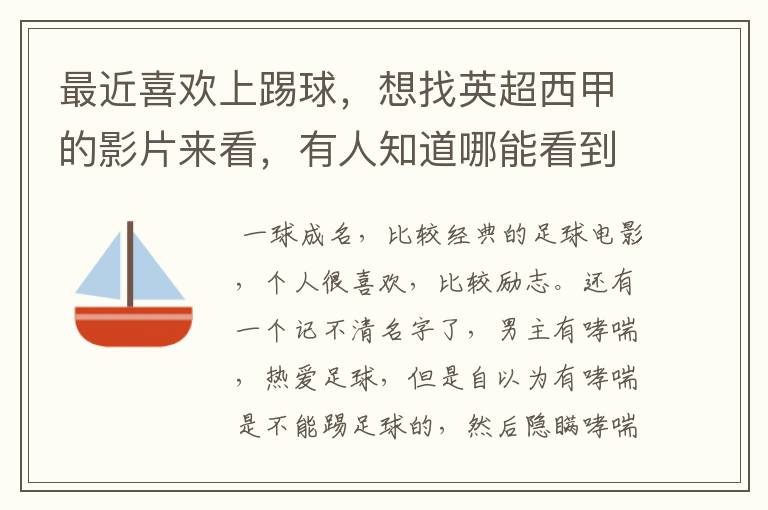 最近喜欢上踢球，想找英超西甲的影片来看，有人知道哪能看到

一球成名，比较经典的足球电影，个人很喜欢，比较励志。还有一个记不清名字了，男主有哮喘，热爱足球，但是自以为有哮喘是不能踢足球的，然后隐瞒哮喘